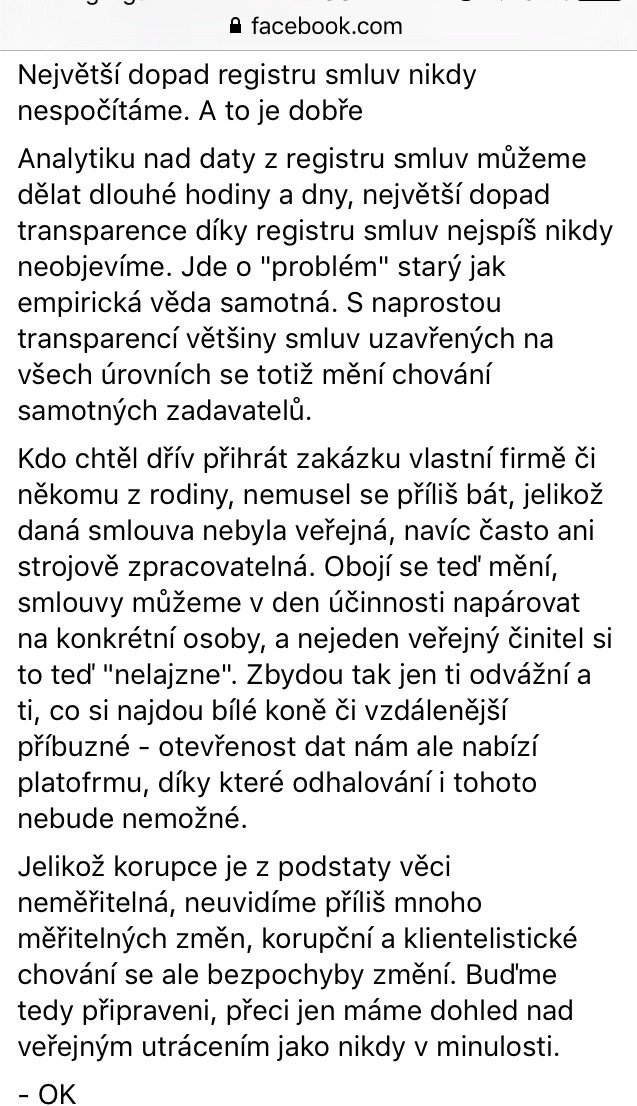 facebook.com

Největší dopad registru smluv nikdy nespočítáme. A to je dobře

Analytiku nad daty z registru smluv můžeme dělat dlouhé hodiny a dny, největší dopad transparence díky registru smluv nejspíš nikdy neobjevíme. Jde o "problém" starý jak empirická věda samotná. S naprostou transparencí většiny smluv uzavřených na všech úrovních se totiž mění chování samotných zadavatelů.

Kdo chtěl dřív přihrát zakázku vlastní firmě či někomu z rodiny, nemusel se příliš bát, jelikož daná smlouva nebyla veřejná, navíc často ani strojově zpracovatelná. Obojí se teď mění, smlouvy můžeme v den účinnosti napárovat na konkrétní osoby, a nejeden veřejný činitel si to teď "nelajzne". Zbydou tak jen ti odvážní a ti, co si najdou bílé koně či vzdálenější příbuzné - otevřenost dat nám ale nabízí platofrmu, díky které odhalování i tohoto nebude nemožné.

Jelikož korupce je z podstaty věci neměřitelná, neuvidíme příliš mnoho měřitelných změn, korupční a klientelistické chování se ale bezpochyby změní. Buďme tedy připraveni, přeci jen máme dohled nad veřejným utrácením jako nikdy v minulosti.

- OK